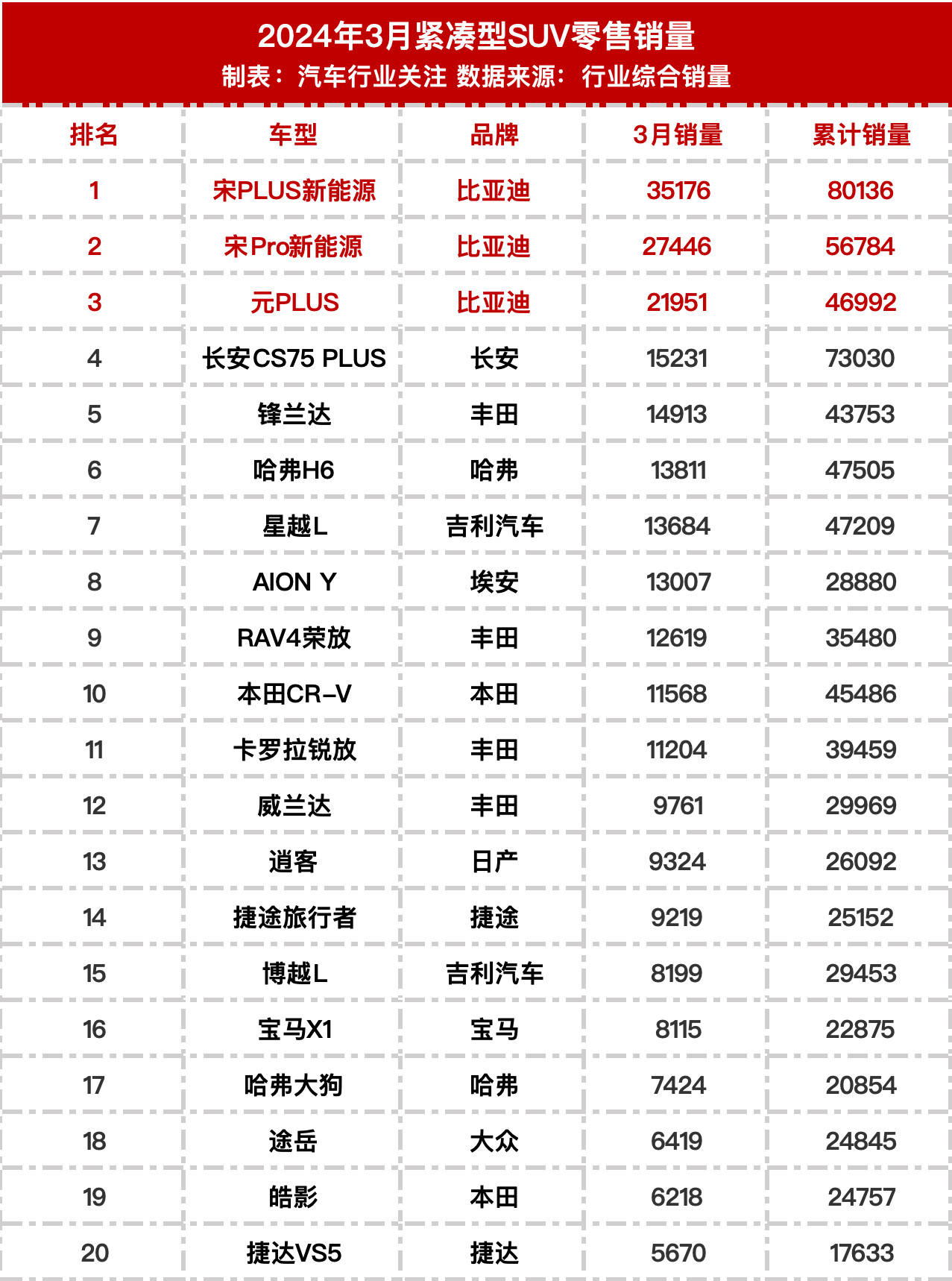 2024年3月紧凑型SUV零售销量
制表：汽车行业关注 数据来源：行业综合销量

| 排名 | 车型 | 品牌 | 3月销量 | 累计销量 |
|---|---|---|---|---|
| 1 | 宋PLUS新能源 | 比亚迪 | 35176 | 80136 |
| 2 | 宋Pro新能源 | 比亚迪 | 27446 | 56784 |
| 3 | 元PLUS | 比亚迪 | 21951 | 46992 |
| 4 | 长安CS75 PLUS | 长安 | 15231 | 73030 |
| 5 | 锋兰达 | 丰田 | 14913 | 43753 |
| 6 | 哈弗H6 | 哈弗 | 13811 | 47505 |
| 7 | 星越L | 吉利汽车 | 13684 | 47209 |
| 8 | AION Y | 埃安 | 13007 | 28880 |
| 9 | RAV4荣放 | 丰田 | 12619 | 35480 |
| 10 | 本田CR-V | 本田 | 11568 | 45486 |
| 11 | 卡罗拉锐放 | 丰田 | 11204 | 39459 |
| 12 | 威兰达 | 丰田 | 9761 | 29969 |
| 13 | 逍客 | 日产 | 9324 | 26092 |
| 14 | 捷途旅行者 | 捷途 | 9219 | 25152 |
| 15 | 博越L | 吉利汽车 | 8199 | 29453 |
| 16 | 宝马X1 | 宝马 | 8115 | 22875 |
| 17 | 哈弗大狗 | 哈弗 | 7424 | 20854 |
| 18 | 途岳 | 大众 | 6419 | 24845 |
| 19 | 皓影 | 本田 | 6218 | 24757 |
| 20 | 捷达VS5 | 捷达 | 5670 | 17633 |